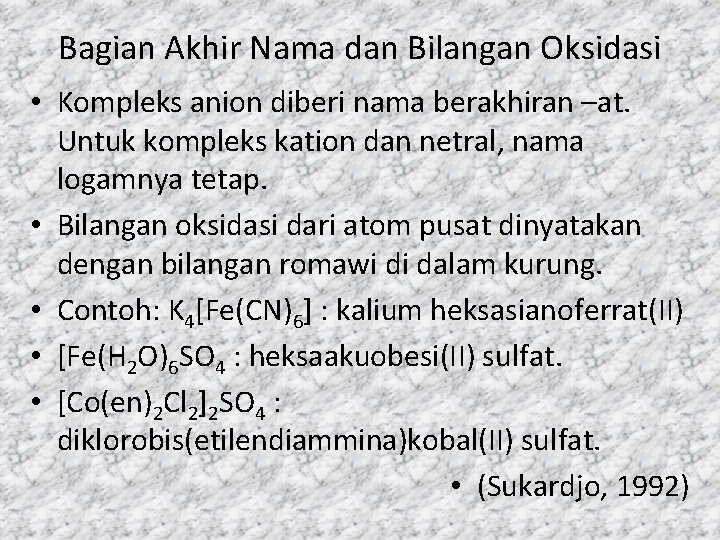 Bagian Akhir Nama dan Bilangan Oksidasi

• Kompleks anion diberi nama berakhiran –at. Untuk kompleks kation dan netral, nama logamnya tetap.

• Bilangan oksidasi dari atom pusat dinyatakan dengan bilangan romawi di dalam kurung.

• Contoh: $K_4[Fe(CN)_6]$ : kalium heksasianoferrat(II)

• $[Fe(H_2O)_6SO_4$ : heksaakuobesi(II) sulfat.

• $[Co(en)_2Cl_2]_2SO_4$ : diklorobis(etilendiammina)kobal(II) sulfat.

• (Sukardjo, 1992)